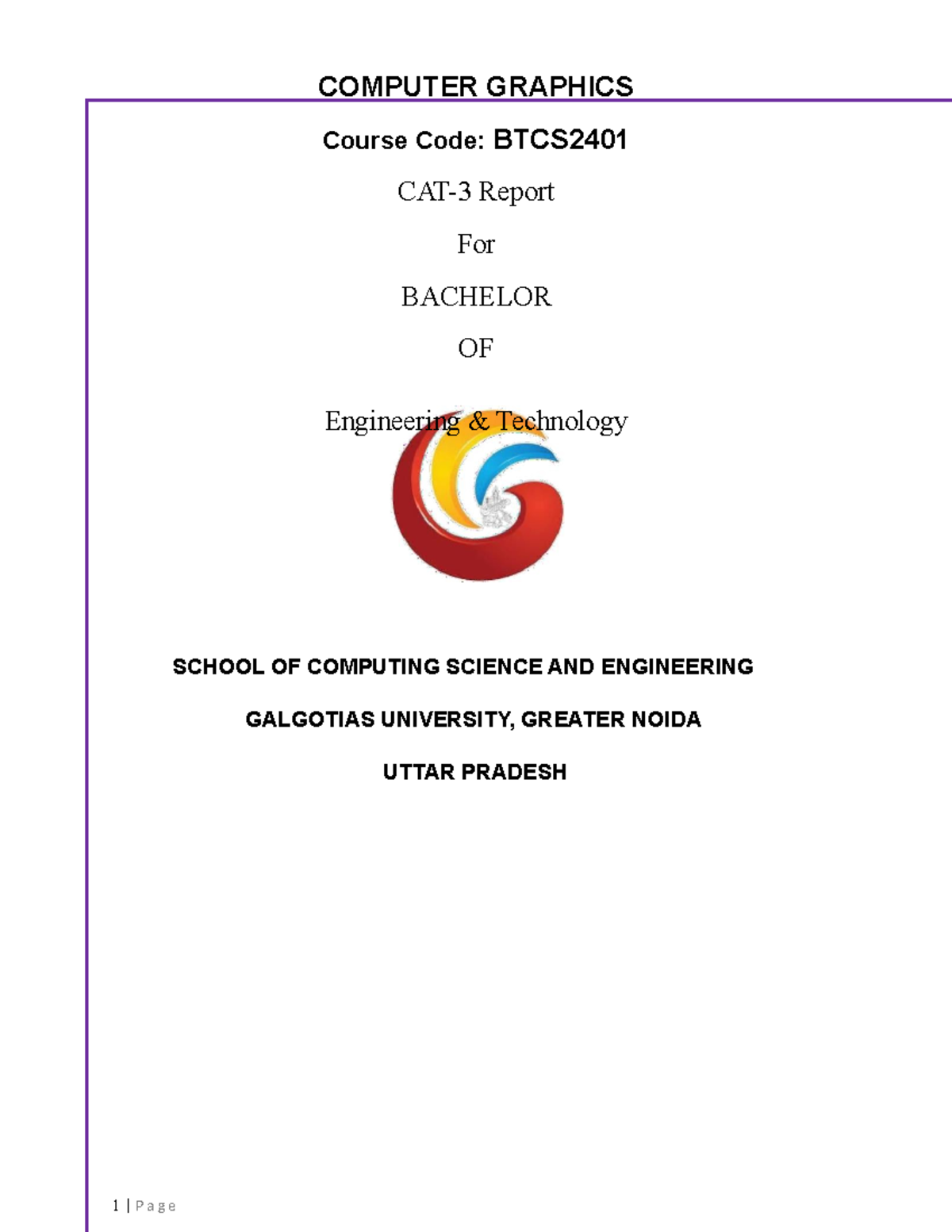 COMPUTER GRAPHICS

Course Code: BTCS2401

CAT-3 Report

For

BACHELOR

OF

Engineering & Technology

SCHOOL OF COMPUTING SCIENCE AND ENGINEERING

GALGOTIAS UNIVERSITY, GREATER NOIDA

UTTAR PRADESH

1 | Page